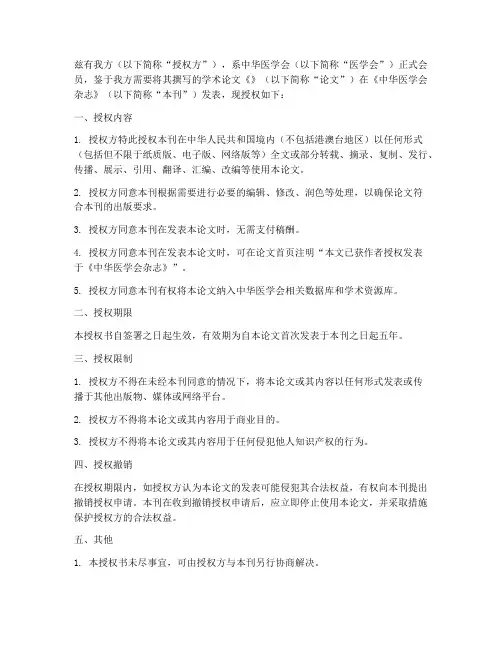 兹有我方（以下简称“授权方”），系中华医学会（以下简称“医学会”）正式会员，鉴于我方需要将其撰写的学术论文《》（以下简称“论文”）在《中华医学会杂志》（以下简称“本刊”）发表，现授权如下：

一、授权内容

1. 授权方特此授权本刊在中华人民共和国境内（不包括港澳台地区）以任何形式（包括但不限于纸质版、电子版、网络版等）全文或部分转载、摘录、复制、发行、传播、展示、引用、翻译、汇编、改编等使用本论文。

2. 授权方同意本刊根据需要进行必要的编辑、修改、润色等处理，以确保论文符合本刊的出版要求。

3. 授权方同意本刊在发表本论文时，无需支付稿酬。

4. 授权方同意本刊在发表本论文时，可在论文首页注明“本文已获作者授权发表于《中华医学会杂志》”。

5. 授权方同意本刊有权将本论文纳入中华医学会相关数据库和学术资源库。

二、授权期限

本授权书自签署之日起生效，有效期为自本论文首次发表于本刊之日起五年。

三、授权限制

1. 授权方不得在未经本刊同意的情况下，将本论文或其内容以任何形式发表或传播于其他出版物、媒体或网络平台。

2. 授权方不得将本论文或其内容用于商业目的。

3. 授权方不得将本论文或其内容用于任何侵犯他人知识产权的行为。

四、授权撤销

在授权期限内，如授权方认为本论文的发表可能侵犯其合法权益，有权向本刊提出撤销授权申请。本刊在收到撤销授权申请后，应立即停止使用本论文，并采取措施保护授权方的合法权益。

五、其他

1. 本授权书未尽事宜，可由授权方与本刊另行协商解决。